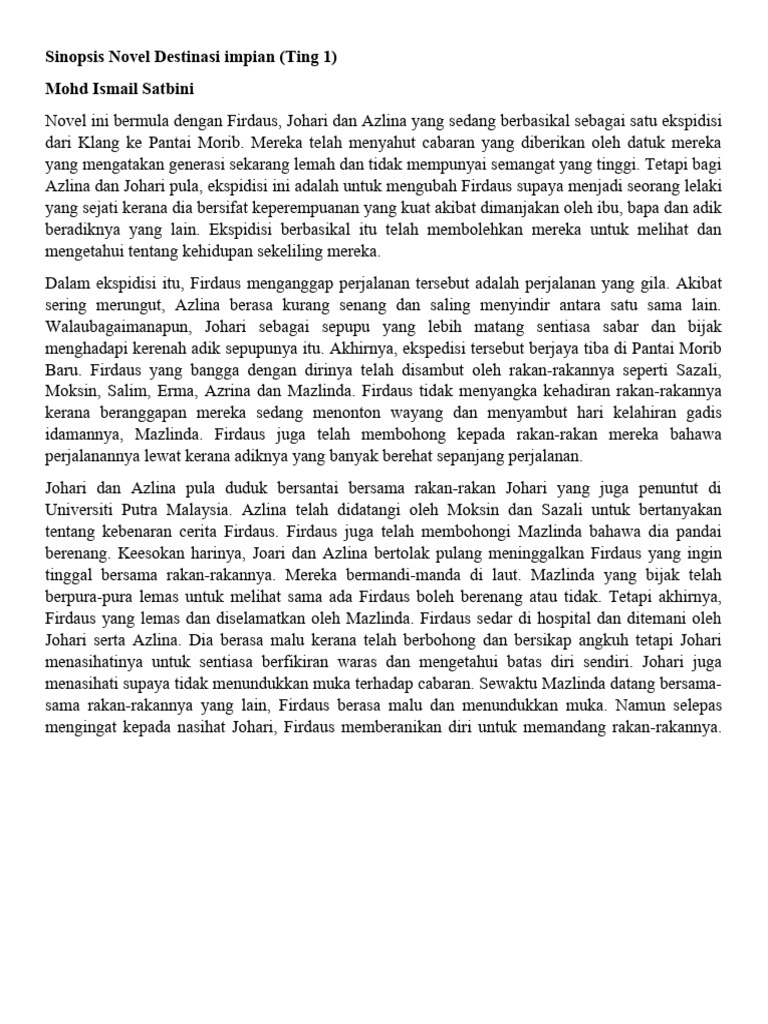 Sinopsis Novel Destinasi impian (Ting 1)

Mohd Ismail Satbini

Novel ini bermula dengan Firdaus, Johari dan Azlina yang sedang berbasikal sebagai satu ekspidisi dari Klang ke Pantai Morib. Mereka telah menyahut cabaran yang diberikan oleh datuk mereka yang mengatakan generasi sekarang lemah dan tidak mempunyai semangat yang tinggi. Tetapi bagi Azlina dan Johari pula, ekspidisi ini adalah untuk mengubah Firdaus supaya menjadi seorang lelaki yang sejati kerana dia bersifat keperempuanan yang kuat akibat dimanjakan oleh ibu, bapa dan adik beradiknya yang lain. Ekspidisi berbasikal itu telah membolehkan mereka untuk melihat dan mengetahui tentang kehidupan sekeliling mereka.

Dalam ekspidisi itu, Firdaus menganggap perjalanan tersebut adalah perjalanan yang gila. Akibat sering merungut, Azlina berasa kurang senang dan saling menyindir antara satu sama lain. Walaubagaimanapun, Johari sebagai sepupu yang lebih matang sentiasa sabar dan bijak menghadapi kerenah adik sepupunya itu. Akhirnya, ekspedisi tersebut berjaya tiba di Pantai Morib Baru. Firdaus yang bangga dengan dirinya telah disambut oleh rakan-rakannya seperti Sazali, Moksin, Salim, Erma, Azrina dan Mazlinda. Firdaus tidak menyangka kehadiran rakan-rakannya kerana beranggapan mereka sedang menonton wayang dan menyambut hari kelahiran gadis idamannya, Mazlinda. Firdaus juga telah membohong kepada rakan-rakan mereka bahawa perjalanannya lewat kerana adiknya yang banyak berehat sepanjang perjalanan.

Johari dan Azlina pula duduk bersantai bersama rakan-rakan Johari yang juga penuntut di Universiti Putra Malaysia. Azlina telah didatangi oleh Moksin dan Sazali untuk bertanyakan tentang kebenaran cerita Firdaus. Firdaus juga telah membohongi Mazlinda bahawa dia pandai berenang. Keesokan harinya, Joari dan Azlina bertolak pulang meninggalkan Firdaus yang ingin tinggal bersama rakan-rakannya. Mereka bermandi-manda di laut. Mazlinda yang bijak telah berpura-pura lemas untuk melihat sama ada Firdaus boleh berenang atau tidak. Tetapi akhirnya, Firdaus yang lemas dan diselamatkan oleh Mazlinda. Firdaus sedar di hospital dan ditemani oleh Johari serta Azlina. Dia berasa malu kerana telah berbohong dan bersikap angkuh tetapi Johari menasihatinya untuk sentiasa berfikiran waras dan mengetahui batas diri sendiri. Johari juga menasihati supaya tidak menundukkan muka terhadap cabaran. Sewaktu Mazlinda datang bersama-sama rakan-rakannya yang lain, Firdaus berasa malu dan menundukkan muka. Namun selepas mengingat kepada nasihat Johari, Firdaus memberanikan diri untuk memandang rakan-rakannya.